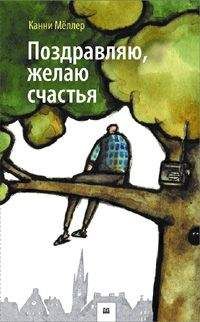 Канни Мёллер

Поздравляю, желаю счастья